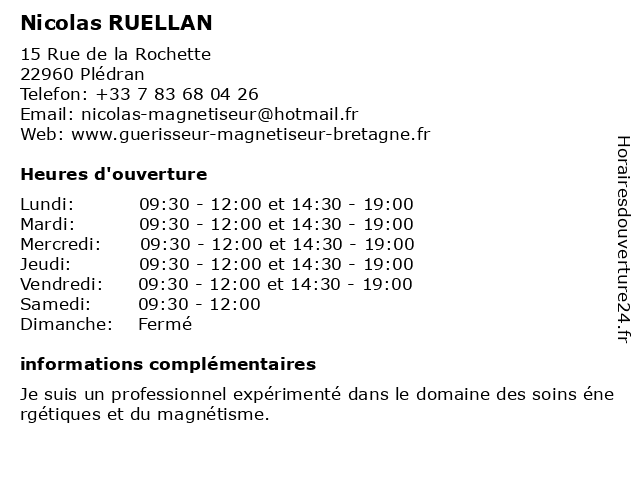 Nicolas RUELLAN

15 Rue de la Rochette
22960 Plédran
Telefon: +33 7 83 68 04 26
Email: nicolas-magnetiseur@hotmail.fr
Web: www.guerisseur-magnetiseur-bretagne.fr

Heures d'ouverture

| | |
|---|---|
| Lundi: | 09:30 - 12:00 et 14:30 - 19:00 |
| Mardi: | 09:30 - 12:00 et 14:30 - 19:00 |
| Mercredi: | 09:30 - 12:00 et 14:30 - 19:00 |
| Jeudi: | 09:30 - 12:00 et 14:30 - 19:00 |
| Vendredi: | 09:30 - 12:00 et 14:30 - 19:00 |
| Samedi: | 09:30 - 12:00 |
| Dimanche: | Fermé |

informations complémentaires

Je suis un professionnel expérimenté dans le domaine des soins éne rgétiques et du magnétisme.

Horairesdouverture24.fr